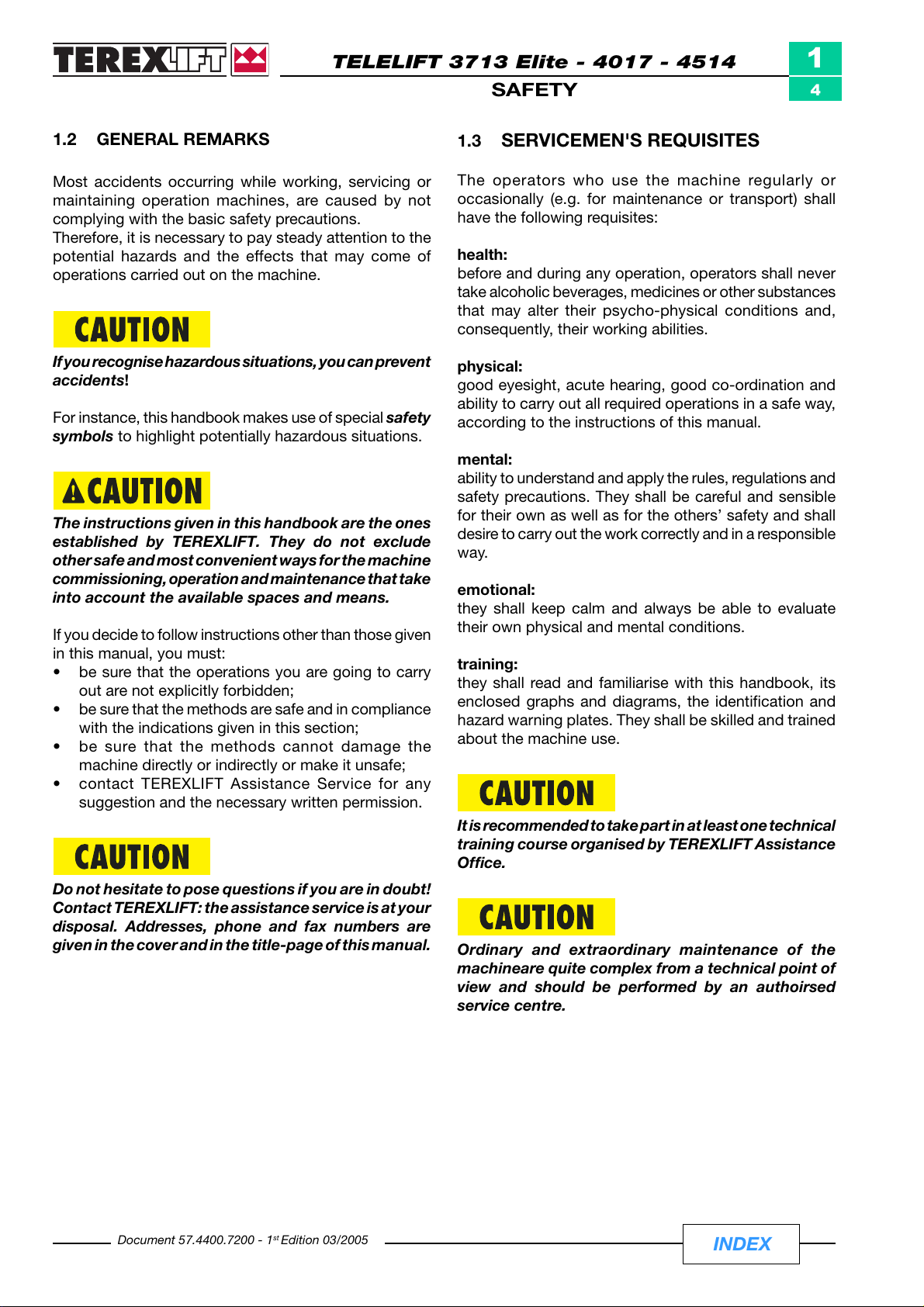 TEREXLIFT

TELELIFT 3713 Elite - 4017 - 4514

SAFETY

1

4

1.2 GENERAL REMARKS

Most accidents occurring while working, servicing or maintaining operation machines, are caused by not complying with the basic safety precautions.
Therefore, it is necessary to pay steady attention to the potential hazards and the effects that may come of operations carried out on the machine.

CAUTION

If you recognise hazardous situations, you can prevent accidents!

For instance, this handbook makes use of special safety symbols to highlight potentially hazardous situations.

CAUTION

The instructions given in this handbook are the ones established by TEREXLIFT. They do not exclude other safe and most convenient ways for the machine commissioning, operation and maintenance that take into account the available spaces and means.

If you decide to follow instructions other than those given in this manual, you must:
• be sure that the operations you are going to carry out are not explicitly forbidden;
• be sure that the methods are safe and in compliance with the indications given in this section;
• be sure that the methods cannot damage the machine directly or indirectly or make it unsafe;
• contact TEREXLIFT Assistance Service for any suggestion and the necessary written permission.

CAUTION

Do not hesitate to pose questions if you are in doubt! Contact TEREXLIFT: the assistance service is at your disposal. Addresses, phone and fax numbers are given in the cover and in the title-page of this manual.

1.3 SERVICEMEN'S REQUISITES

The operators who use the machine regularly or occasionally (e.g. for maintenance or transport) shall have the following requisites:

health:
before and during any operation, operators shall never take alcoholic beverages, medicines or other substances that may alter their psycho-physical conditions and, consequently, their working abilities.

physical:
good eyesight, acute hearing, good co-ordination and ability to carry out all required operations in a safe way, according to the instructions of this manual.

mental:
ability to understand and apply the rules, regulations and safety precautions. They shall be careful and sensible for their own as well as for the others' safety and shall desire to carry out the work correctly and in a responsible way.

emotional:
they shall keep calm and always be able to evaluate their own physical and mental conditions.

training:
they shall read and familiarise with this handbook, its enclosed graphs and diagrams, the identification and hazard warning plates. They shall be skilled and trained about the machine use.

CAUTION

It is recommended to take part in at least one technical training course organised by TEREXLIFT Assistance Office.

CAUTION

Ordinary and extraordinary maintenance of the machineare quite complex from a technical point of view and should be performed by an authoirsed service centre.

Document 57.4400.7200 - 1$^{st}$ Edition 03/2005

INDEX